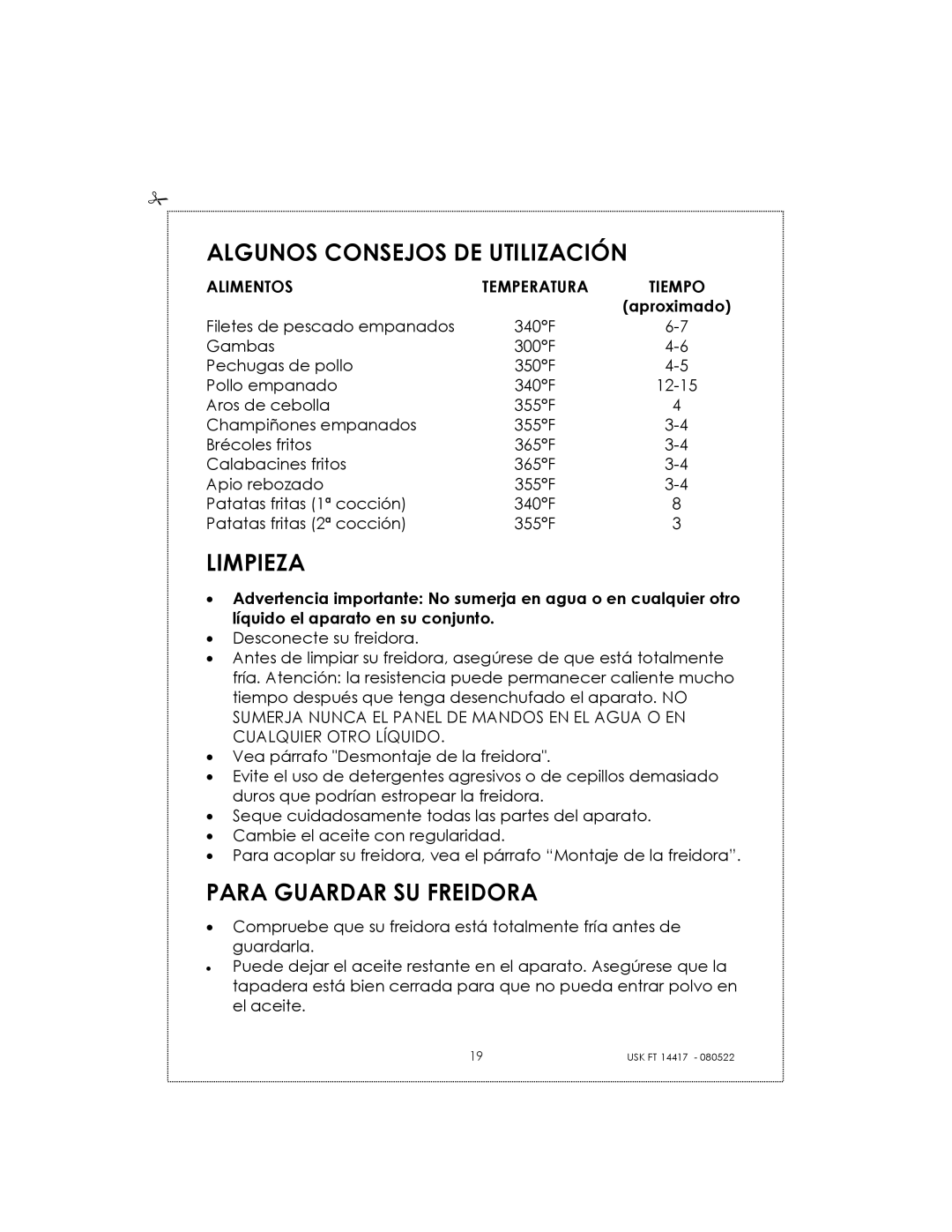 ALGUNOS CONSEJOS DE UTILIZACIÓN

| ALIMENTOS | TEMPERATURA | TIEMPO (aproximado) |
|---|---|---|
| Filetes de pescado empanados | 340°F | 6-7 |
| Gambas | 300°F | 4-6 |
| Pechugas de pollo | 350°F | 4-5 |
| Pollo empanado | 340°F | 12-15 |
| Aros de cebolla | 355°F | 4 |
| Champiñones empanados | 355°F | 3-4 |
| Brécoles fritos | 365°F | 3-4 |
| Calabacines fritos | 365°F | 3-4 |
| Apio rebozado | 355°F | 3-4 |
| Patatas fritas (1ª cocción) | 340°F | 8 |
| Patatas fritas (2ª cocción) | 355°F | 3 |

LIMPIEZA

• Advertencia importante: No sumerja en agua o en cualquier otro líquido el aparato en su conjunto.
• Desconecte su freidora.
• Antes de limpiar su freidora, asegúrese de que está totalmente fría. Atención: la resistencia puede permanecer caliente mucho tiempo después que tenga desenchufado el aparato. NO SUMERJA NUNCA EL PANEL DE MANDOS EN EL AGUA O EN CUALQUIER OTRO LÍQUIDO.
• Vea párrafo "Desmontaje de la freidora".
• Evite el uso de detergentes agresivos o de cepillos demasiado duros que podrían estropear la freidora.
• Seque cuidadosamente todas las partes del aparato.
• Cambie el aceite con regularidad.
• Para acoplar su freidora, vea el párrafo “Montaje de la freidora”.

PARA GUARDAR SU FREIDORA

• Compruebe que su freidora está totalmente fría antes de guardarla.
• Puede dejar el aceite restante en el aparato. Asegúrese que la tapadera está bien cerrada para que no pueda entrar polvo en el aceite.

19

USK FT 14417 - 080522